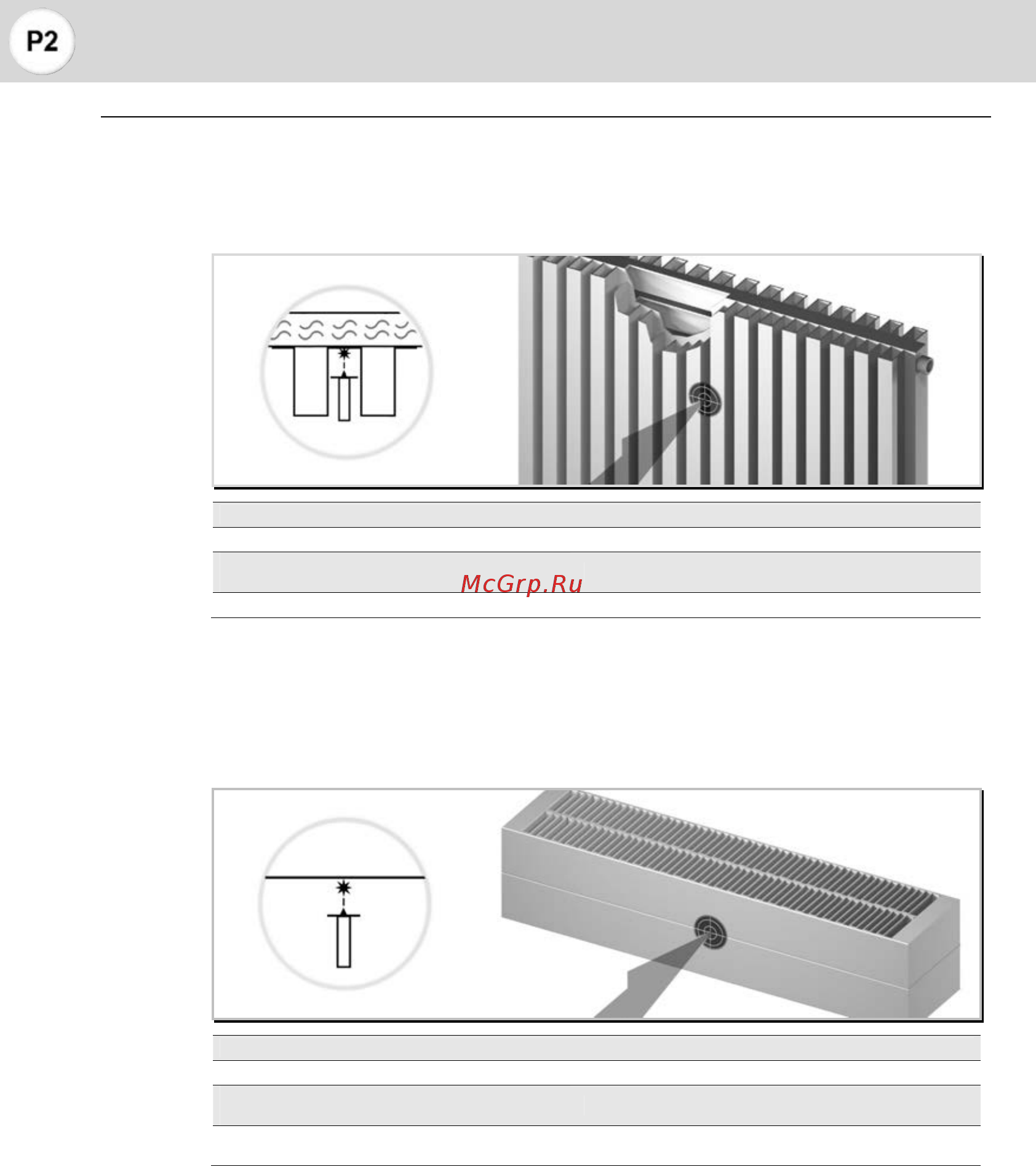 P2

McGrp.Ru